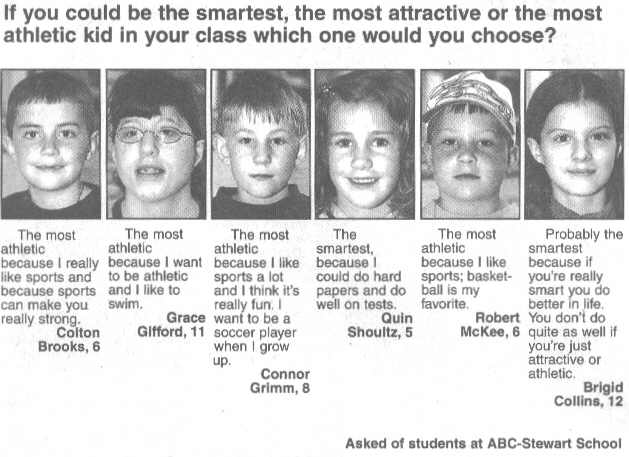 If you could be the smartest, the most attractive or the most athletic kid in your class which one would you choose?

The most athletic because I really like sports and because sports can make you really strong.
Colton Brooks, 6

The most athletic because I want to be athletic and I like to swim.
Grace Gifford, 11

The most athletic because I like sports a lot and I think it's really fun. I want to be a soccer player when I grow up.
Connor Grimm, 8

The smartest, because I could do hard papers and do well on tests.
Quin Shoultz, 5

The most athletic because I like sports; basketball is my favorite.
Robert McKee, 6

Probably the smartest because if you're really smart you do better in life. You don't do quite as well if you're just attractive or athletic.
Brigid Collins, 12

Asked of students at ABC-Stewart School